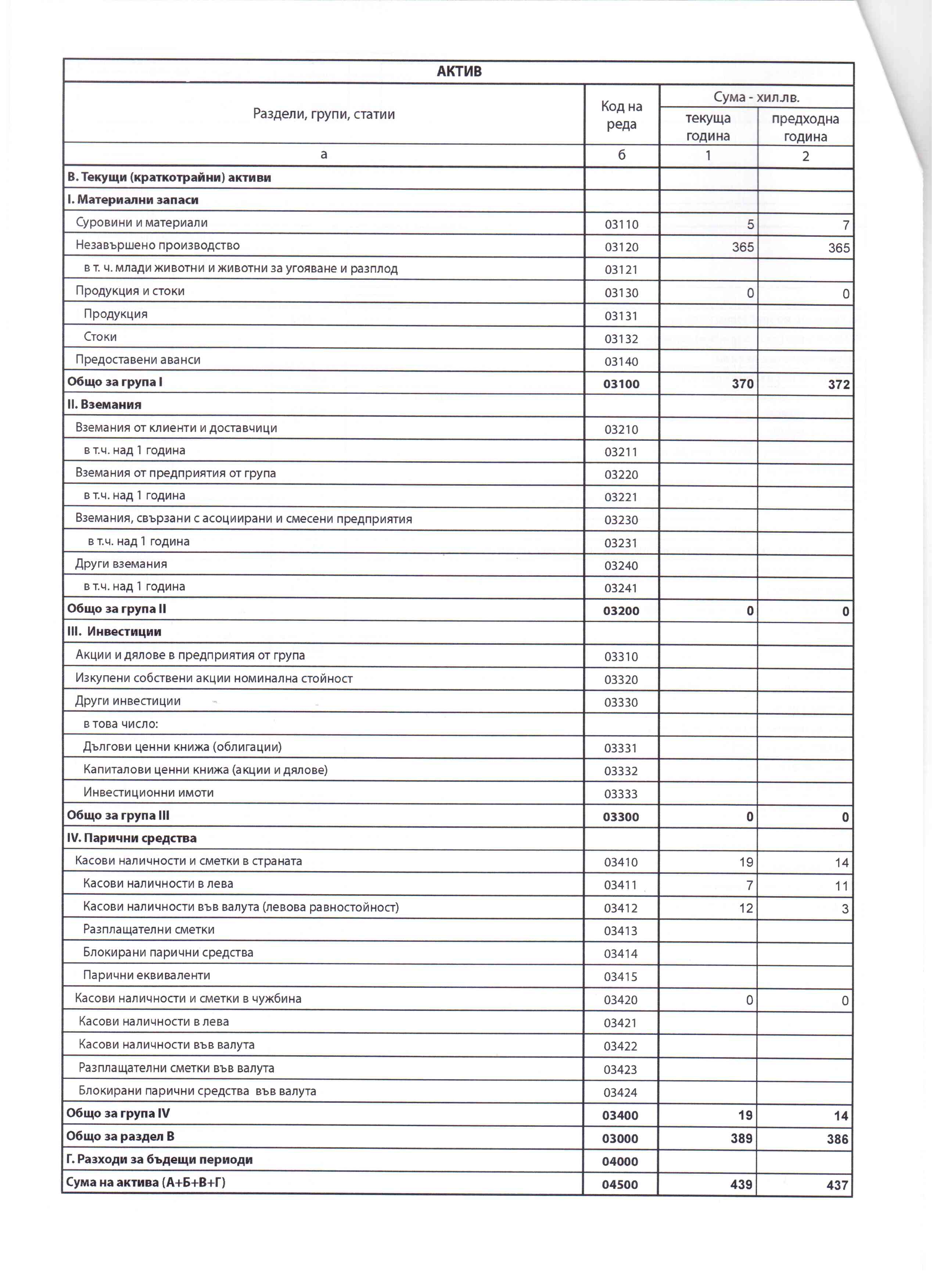 АКТИВ

| Раздели, групи, статии | Код на реда | Сума - хил.лв. текуща година | Сума - хил.лв. предходна година |
|---|---|---|---|
| а | б | 1 | 2 |
| В. Текущи (краткотрайни) активи | | | |
| I. Материални запаси | | | |
| Суровини и материали | 03110 | 5 | 7 |
| Незавършено производство | 03120 | 365 | 365 |
| в т. ч. млади животни и животни за угояване и разплод | 03121 | | |
| Продукция и стоки | 03130 | 0 | 0 |
| Продукция | 03131 | | |
| Стоки | 03132 | | |
| Предоставени аванси | 03140 | | |
| Общо за група I | 03100 | 370 | 372 |
| II. Вземания | | | |
| Вземания от клиенти и доставчици | 03210 | | |
| в т.ч. над 1 година | 03211 | | |
| Вземания от предприятия от група | 03220 | | |
| в т.ч. над 1 година | 03221 | | |
| Вземания, свързани с асоциирани и смесени предприятия | 03230 | | |
| в т.ч. над 1 година | 03231 | | |
| Други вземания | 03240 | | |
| в т.ч. над 1 година | 03241 | | |
| Общо за група II | 03200 | 0 | 0 |
| III. Инвестиции | | | |
| Акции и дялове в предприятия от група | 03310 | | |
| Изкупени собствени акции номинална стойност | 03320 | | |
| Други инвестиции | 03330 | | |
| в това число: | | | |
| Дългови ценни книжа (облигации) | 03331 | | |
| Капиталови ценни книжа (акции и дялове) | 03332 | | |
| Инвестиционни имоти | 03333 | | |
| Общо за група III | 03300 | 0 | 0 |
| IV. Парични средства | | | |
| Касови наличности и сметки в страната | 03410 | 19 | 14 |
| Касови наличности в лева | 03411 | 7 | 11 |
| Касови наличности във валута (левова равностойност) | 03412 | 12 | 3 |
| Разплащателни сметки | 03413 | | |
| Блокирани парични средства | 03414 | | |
| Парични еквиваленти | 03415 | | |
| Касови наличности и сметки в чужбина | 03420 | 0 | 0 |
| Касови наличности в лева | 03421 | | |
| Касови наличности във валута | 03422 | | |
| Разплащателни сметки във валута | 03423 | | |
| Блокирани парични средства във валута | 03424 | | |
| Общо за група IV | 03400 | 19 | 14 |
| Общо за раздел В | 03000 | 389 | 386 |
| Г. Разходи за бъдещи периоди | 04000 | | |
| Сума на актива (А+Б+В+Г) | 04500 | 439 | 437 |